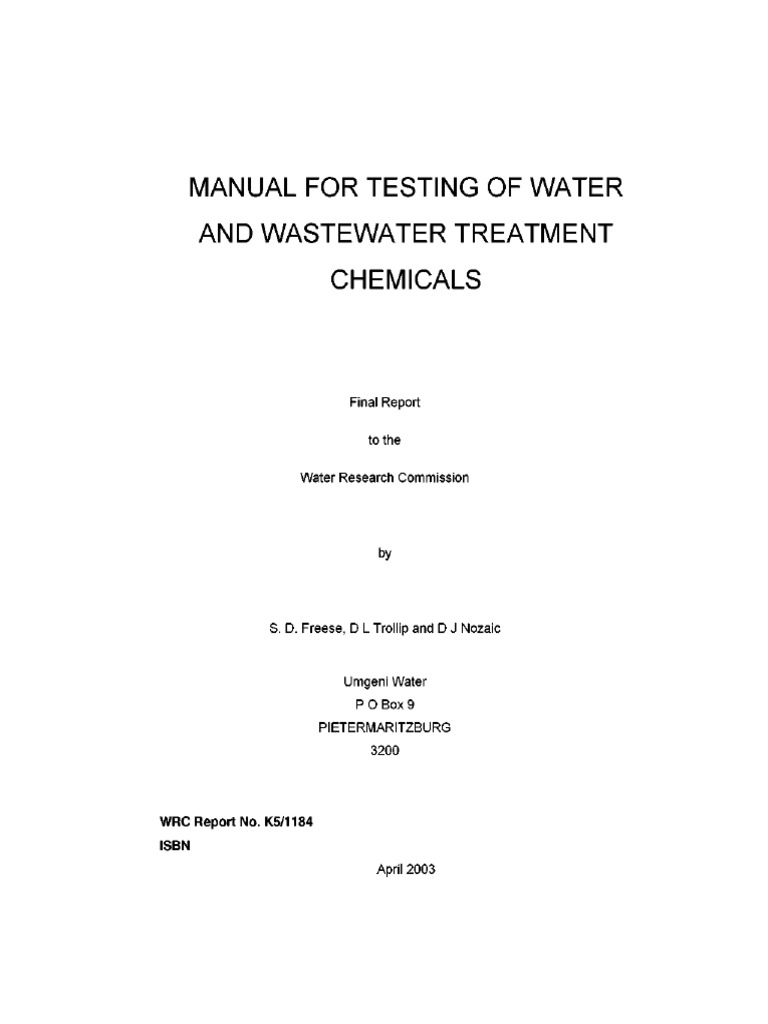 MANUAL FOR TESTING OF WATER AND WASTEWATER TREATMENT CHEMICALS

Final Report

to the

Water Research Commission

by

S. D. Freese, D L Trollip and D J Nozaic

Umgeni Water
P O Box 9
PIETERMARITZBURG
3200

WRC Report No. K5/1184
ISBN

April 2003